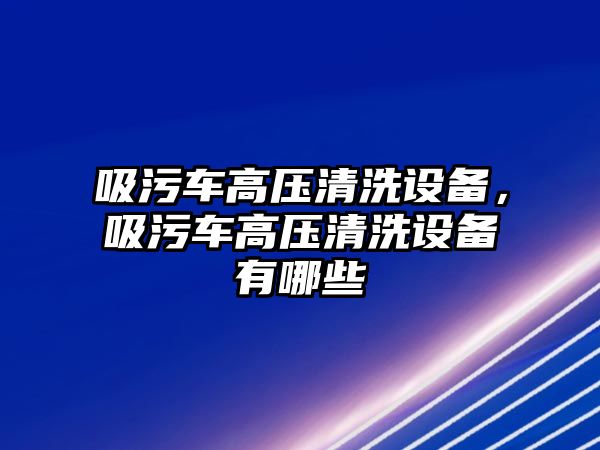 吸污车高压清洗设备，吸污车高压清洗设备有哪些